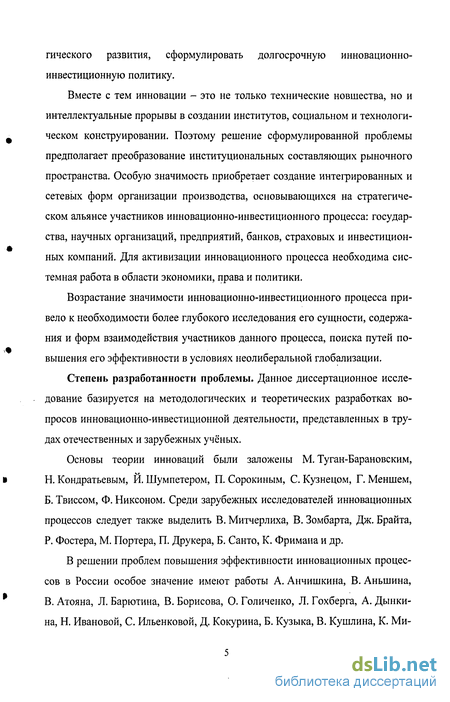 гического развития, сформулировать долгосрочную инновационно-инвестиционную политику.

Вместе с тем инновации – это не только технические новшества, но и интеллектуальные прорывы в создании институтов, социальном и технологическом конструировании. Поэтому решение сформулированной проблемы предполагает преобразование институциональных составляющих рыночного пространства. Особую значимость приобретает создание интегрированных и сетевых форм организации производства, основывающихся на стратегическом альянсе участников инновационно-инвестиционного процесса: государства, научных организаций, предприятий, банков, страховых и инвестиционных компаний. Для активизации инновационного процесса необходима системная работа в области экономики, права и политики.

Возрастание значимости инновационно-инвестиционного процесса привело к необходимости более глубокого исследования его сущности, содержания и форм взаимодействия участников данного процесса, поиска путей повышения его эффективности в условиях неолиберальной глобализации.

Степень разработанности проблемы. Данное диссертационное исследование базируется на методологических и теоретических разработках вопросов инновационно-инвестиционной деятельности, представленных в трудах отечественных и зарубежных учёных.

Основы теории инноваций были заложены М. Туган-Барановским, Н. Кондратьевым, Й. Шумпетером, П. Сорокиным, С. Кузнецом, Г. Меншем, Б. Твиссом, Ф. Никсоном. Среди зарубежных исследователей инновационных процессов следует также выделить В. Митчерлиха, В. Зомбарта, Дж. Брайта, Р. Фостера, М. Портера, П. Друкера, Б. Санто, К. Фримана и др.

В решении проблем повышения эффективности инновационных процессов в России особое значение имеют работы А. Анчишкина, В. Аньшина, В. Атояна, Л. Барютина, В. Борисова, О. Голиченко, Л. Гохберга, А. Дынкина, Н. Ивановой, С. Ильенковой, Д. Кокурина, Б. Кузыка, В. Кушлина, К. Ми-

5

dsLib.net
библиотека диссертаций